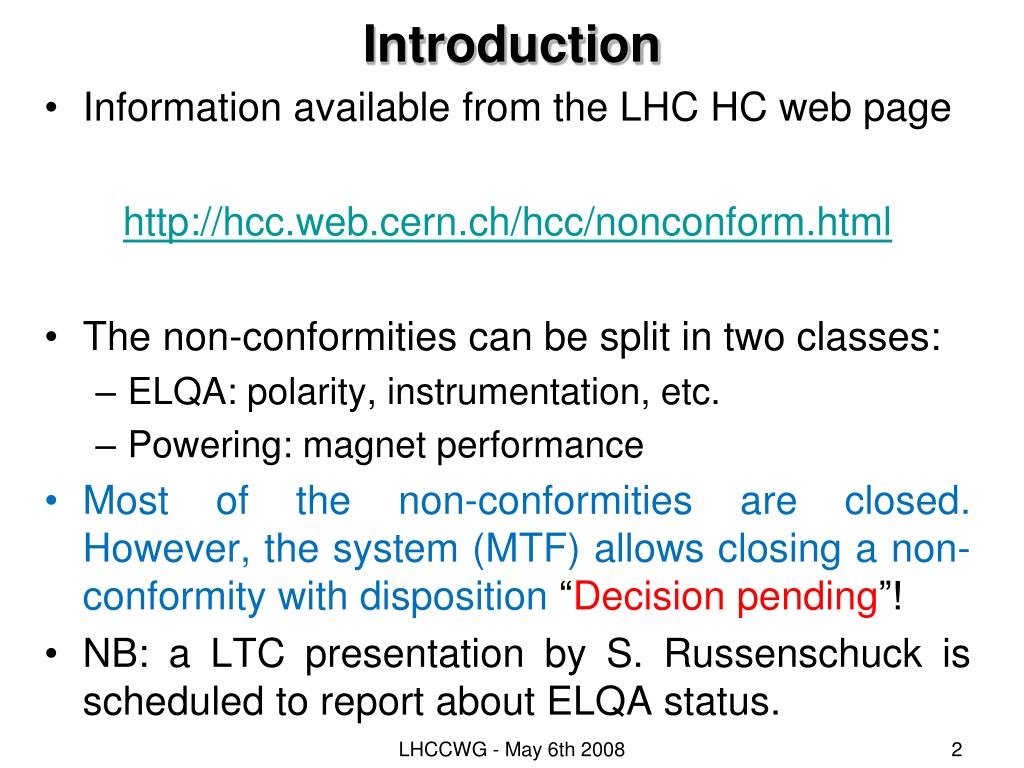 Introduction

• Information available from the LHC HC web page

http://hcc.web.cern.ch/hcc/nonconform.html

• The non-conformities can be split in two classes:
– ELQA: polarity, instrumentation, etc.
– Powering: magnet performance

• Most of the non-conformities are closed. However, the system (MTF) allows closing a non-conformity with disposition “Decision pending”!

• NB: a LTC presentation by S. Russenschuck is scheduled to report about ELQA status.

LHCCWG - May 6th 2008

2